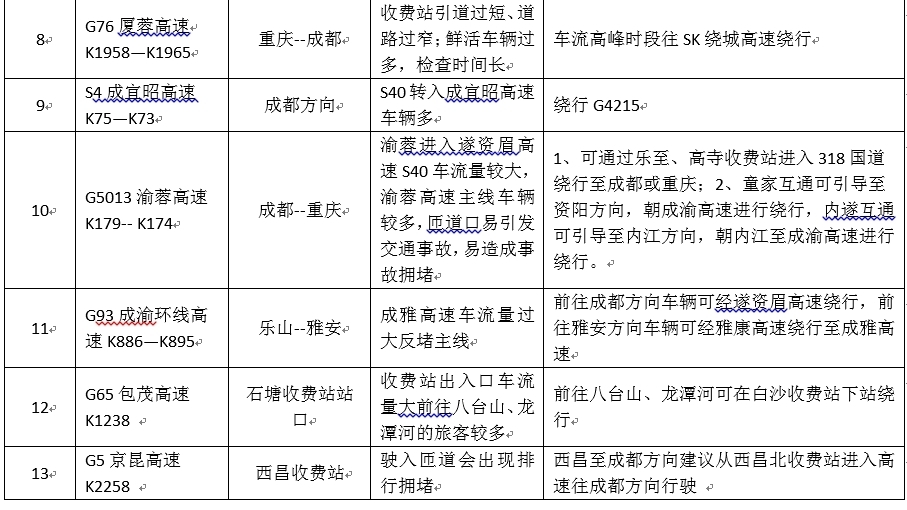 | 8 | G76 厦蓉高速 K1958—K1965 | 重庆--成都 | 收费站引道过短、道路过窄；鲜活车辆过多，检查时间长 | 车流高峰时段往 SK 绕城高速绕行 |
|---|---|---|---|---|
| 9 | S4 成宜昭高速 K75—K73 | 成都方向 | S40 转入成宜昭高速车辆多 | 绕行 G4215 |
| 10 | G5013 渝蓉高速 K179-- K174 | 成都--重庆 | 渝蓉进入遂资眉高速 S40 车流量较大，渝蓉高速主线车辆较多，匝道口易引发交通事故，易造成事故拥堵 | 1、可通过乐至、高寺收费站进入 318 国道绕行至成都或重庆；2、童家互通可引导至资阳方向，朝成渝高速进行绕行，内遂互通可引导至内江方向，朝内江至成渝高速进行绕行。 |
| 11 | G93 成渝环线高速 K886—K895 | 乐山--雅安 | 成雅高速车流量过大反堵主线 | 前往成都方向车辆可经遂资眉高速绕行，前往雅安方向车辆可经雅康高速绕行至成雅高速 |
| 12 | G65 包茂高速 K1238 | 石塘收费站站口 | 收费站出入口车流量大前往八台山、龙潭河的旅客较多 | 前往八台山、龙潭河可在白沙收费站下站绕行 |
| 13 | G5 京昆高速 K2258 | 西昌收费站 | 驶入匝道会出现排行拥堵 | 西昌至成都方向建议从西昌北收费站进入高速往成都方向行驶 |